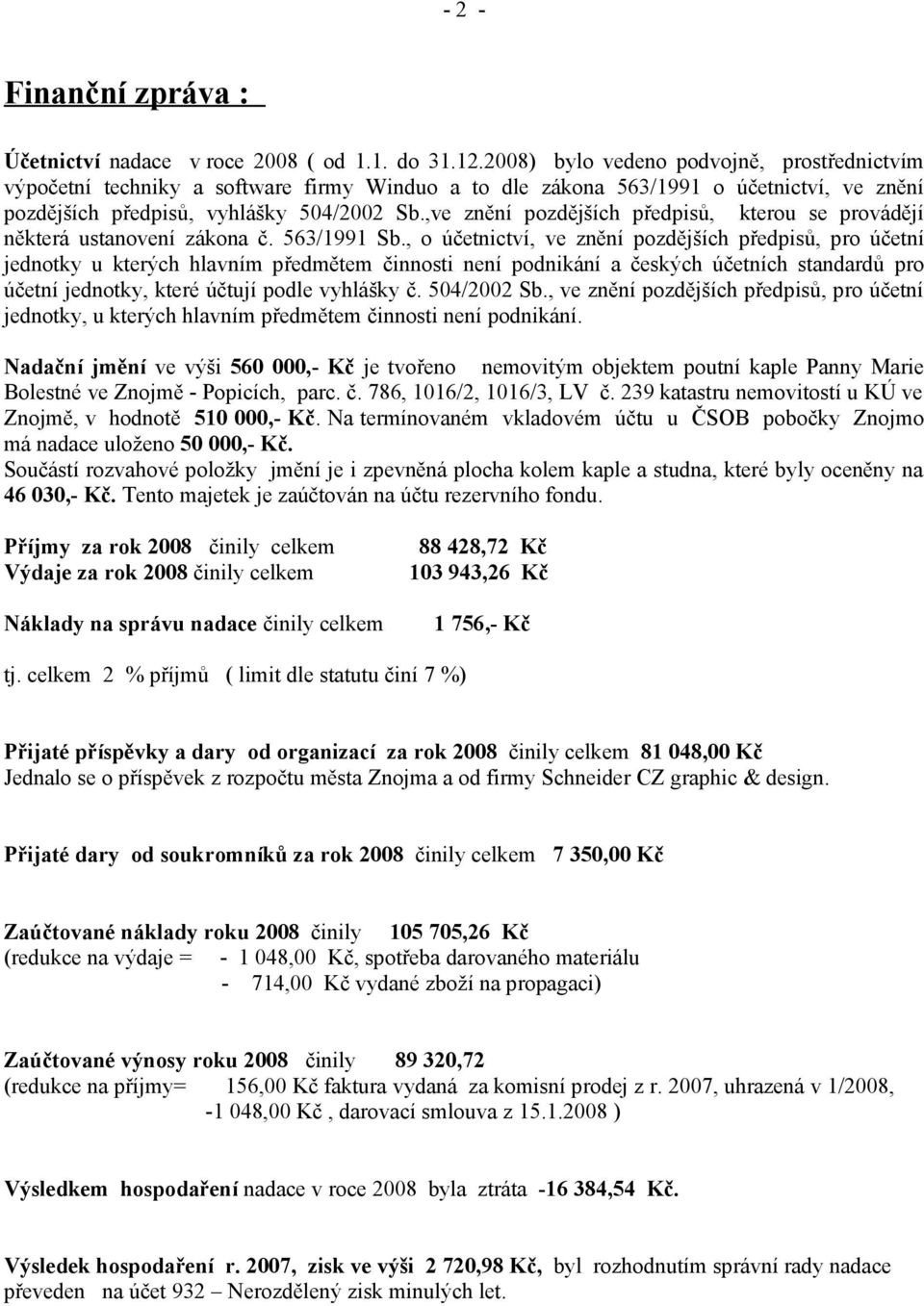 - 2 -

Finanční zpráva :

Účetnictví nadace v roce 2008 ( od 1.1. do 31.12.2008) bylo vedeno podvojně, prostřednictvím výpočetní techniky a software firmy Winduo a to dle zákona 563/1991 o účetnictví, ve znění pozdějších předpisů, vyhlášky 504/2002 Sb.,ve znění pozdějších předpisů, kterou se provádějí některá ustanovení zákona č. 563/1991 Sb., o účetnictví, ve znění pozdějších předpisů, pro účetní jednotky u kterých hlavním předmětem činnosti není podnikání a českých účetních standardů pro účetní jednotky, které účtují podle vyhlášky č. 504/2002 Sb., ve znění pozdějších předpisů, pro účetní jednotky, u kterých hlavním předmětem činnosti není podnikání.

Nadační jmění ve výši 560 000,- Kč je tvořeno nemovitým objektem poutní kaple Panny Marie Bolestné ve Znojmě - Popicích, parc. č. 786, 1016/2, 1016/3, LV č. 239 katastru nemovitostí u KÚ ve Znojmě, v hodnotě 510 000,- Kč. Na termínovaném vkladovém účtu u ČSOB pobočky Znojmo má nadace uloženo 50 000,- Kč.
Součástí rozvahové položky jmění je i zpevněná plocha kolem kaple a studna, které byly oceněny na 46 030,- Kč. Tento majetek je zaúčtován na účtu rezervního fondu.

Příjmy za rok 2008 činily celkem 88 428,72 Kč
Výdaje za rok 2008 činily celkem 103 943,26 Kč

Náklady na správu nadace činily celkem 1 756,- Kč

tj. celkem 2 % příjmů ( limit dle statutu činí 7 %)

Přijaté příspěvky a dary od organizací za rok 2008 činily celkem 81 048,00 Kč
Jednalo se o příspěvek z rozpočtu města Znojma a od firmy Schneider CZ graphic & design.

Přijaté dary od soukromníků za rok 2008 činily celkem 7 350,00 Kč

Zaúčtované náklady roku 2008 činily 105 705,26 Kč
(redukce na výdaje = - 1 048,00 Kč, spotřeba darovaného materiálu
- 714,00 Kč vydané zboží na propagaci)

Zaúčtované výnosy roku 2008 činily 89 320,72
(redukce na příjmy= 156,00 Kč faktura vydaná za komisní prodej z r. 2007, uhrazená v 1/2008,
-1 048,00 Kč , darovací smlouva z 15.1.2008 )

Výsledkem hospodaření nadace v roce 2008 byla ztráta -16 384,54 Kč.

Výsledek hospodaření r. 2007, zisk ve výši 2 720,98 Kč, byl rozhodnutím správní rady nadace převeden na účet 932 – Nerozdělený zisk minulých let.